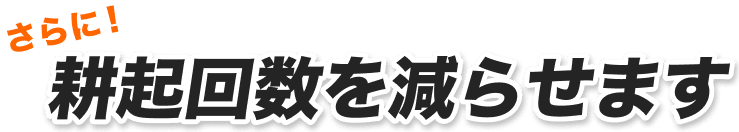 さらに！

耕起回数を減らせます